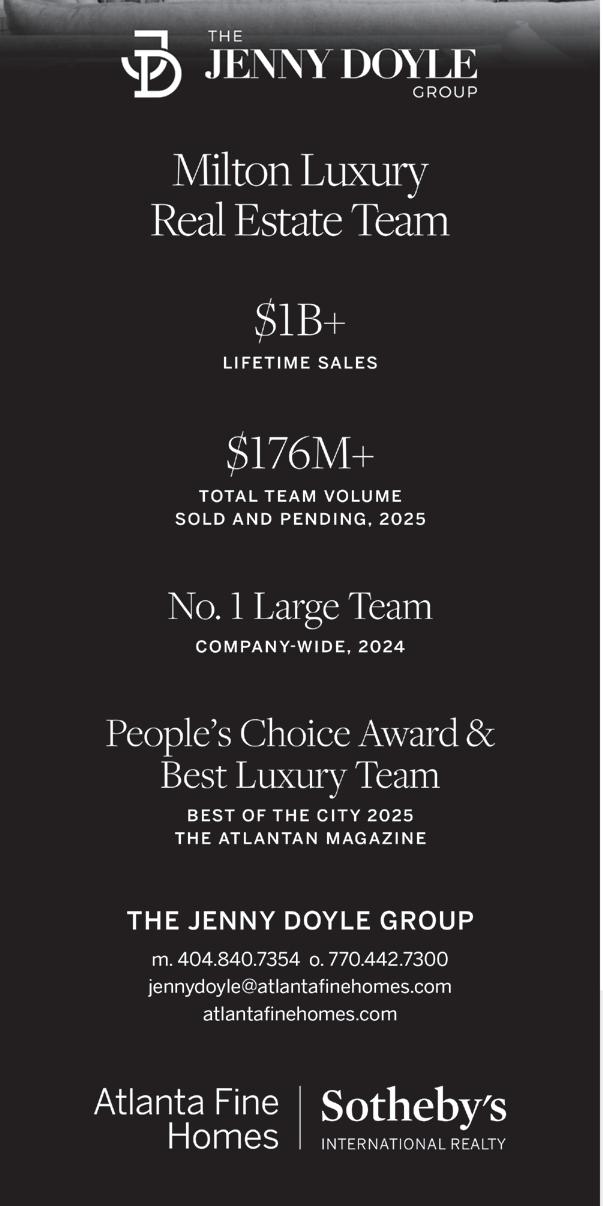 THE
JENNY DOYLE
GROUP

Milton Luxury
Real Estate Team

$1B+
LIFETIME SALES

$176M+
TOTAL TEAM VOLUME
SOLD AND PENDING, 2025

No. 1 Large Team
COMPANY-WIDE, 2024

People's Choice Award &
Best Luxury Team
BEST OF THE CITY 2025
THE ATLANTAN MAGAZINE

THE JENNY DOYLE GROUP
m. 404.840.7354 o. 770.442.7300
jennydoyle@atlantafinehomes.com
atlantafinehomes.com

Atlanta Fine
Homes

Sotheby's
INTERNATIONAL REALTY